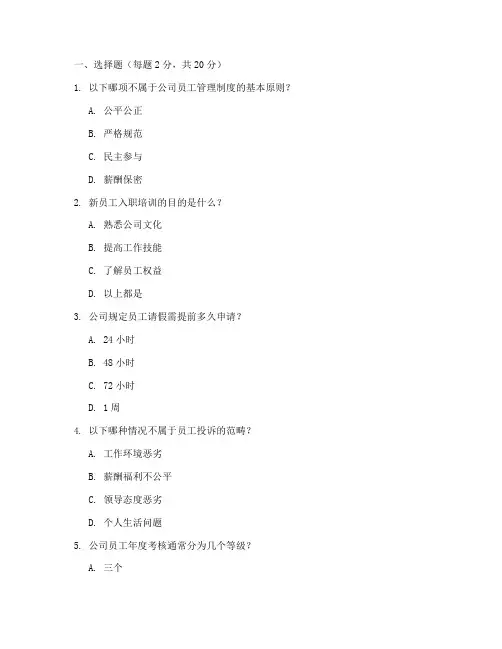 一、选择题（每题 2 分，共 20 分）

1. 以下哪项不属于公司员工管理制度的基本原则？

A. 公平公正

B. 严格规范

C. 民主参与

D. 薪酬保密

2. 新员工入职培训的目的是什么？

A. 熟悉公司文化

B. 提高工作技能

C. 了解员工权益

D. 以上都是

3. 公司规定员工请假需提前多久申请？

A. 24 小时

B. 48 小时

C. 72 小时

D. 1 周

4. 以下哪种情况不属于员工投诉的范畴？

A. 工作环境恶劣

B. 薪酬福利不公平

C. 领导态度恶劣

D. 个人生活问题

5. 公司员工年度考核通常分为几个等级？

A. 三个